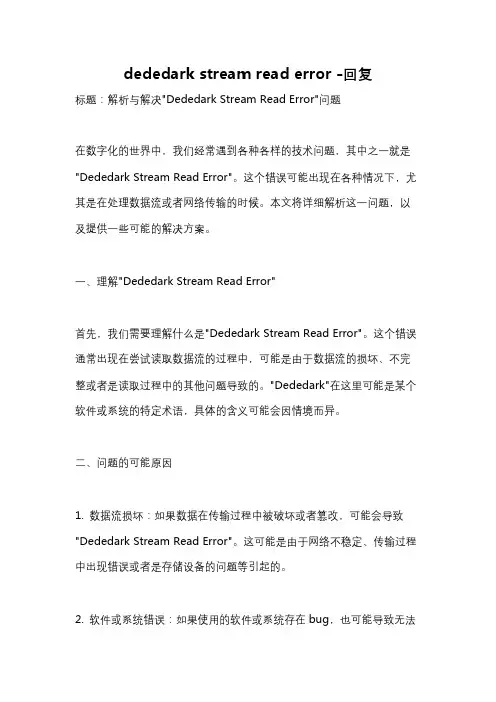 dededark stream read error -回复

标题：解析与解决"Dededark Stream Read Error"问题

在数字化的世界中，我们经常遇到各种各样的技术问题，其中之一就是"Dededark Stream Read Error"。这个错误可能出现在各种情况下，尤其是在处理数据流或者网络传输的时候。本文将详细解析这一问题，以及提供一些可能的解决方案。

一、理解"Dededark Stream Read Error"

首先，我们需要理解什么是"Dededark Stream Read Error"。这个错误通常出现在尝试读取数据流的过程中，可能是由于数据流的损坏、不完整或者是读取过程中的其他问题导致的。"Dededark"在这里可能是某个软件或系统的特定术语，具体的含义可能会因情境而异。

二、问题的可能原因

1. 数据流损坏：如果数据在传输过程中被破坏或者篡改，可能会导致"Dededark Stream Read Error"。这可能是由于网络不稳定、传输过程中出现错误或者是存储设备的问题等引起的。

2. 软件或系统错误：如果使用的软件或系统存在 bug，也可能导致无法